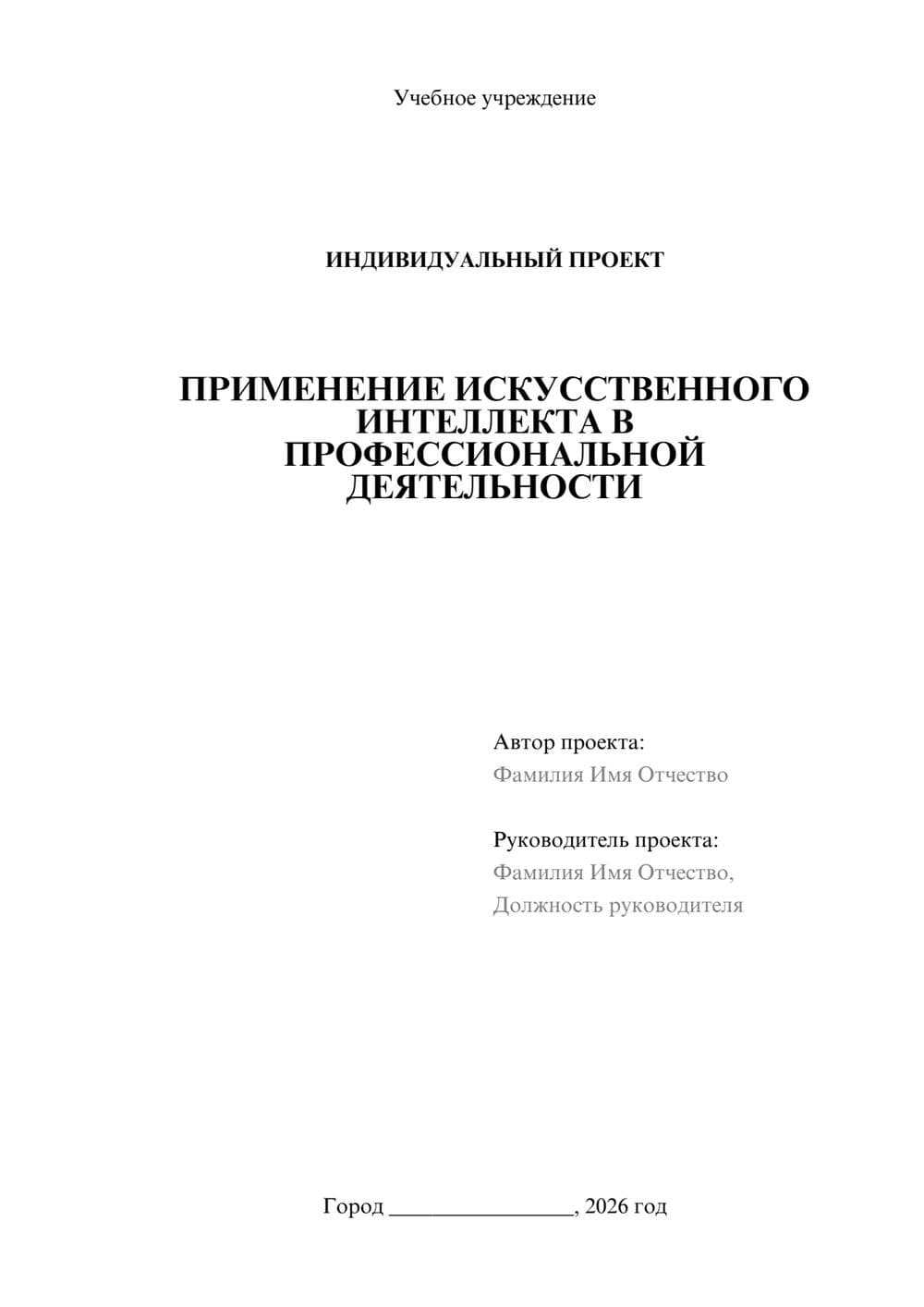 Учебное учреждение

ИНДИВИДУАЛЬНЫЙ ПРОЕКТ

ПРИМЕНЕНИЕ ИСКУССТВЕННОГО ИНТЕЛЛЕКТА В ПРОФЕССИОНАЛЬНОЙ ДЕЯТЕЛЬНОСТИ

Автор проекта:
Фамилия Имя Отчество

Руководитель проекта:
Фамилия Имя Отчество,
Должность руководителя

Город ________________, 2026 год